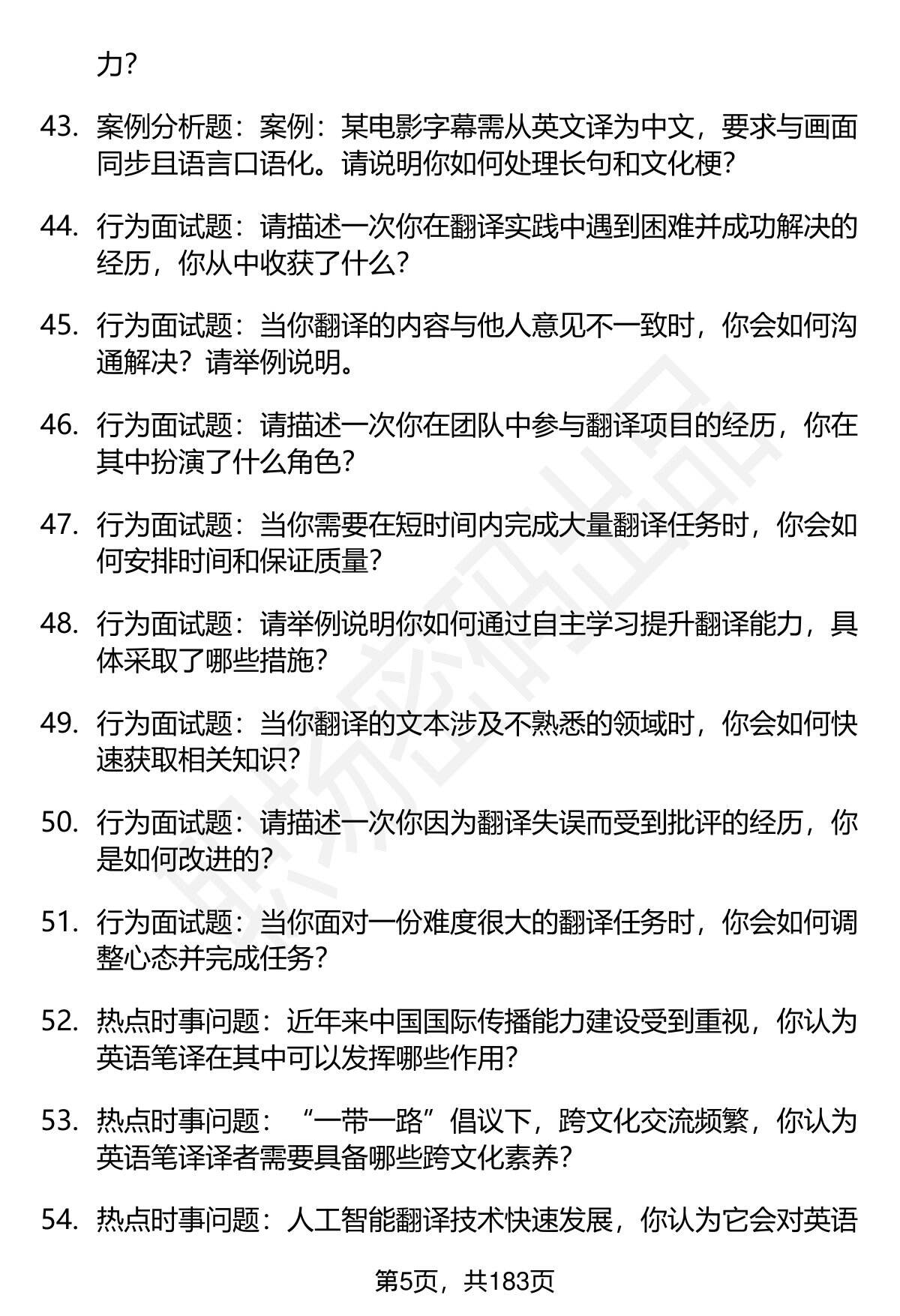 力?

43. 案例分析题：案例：某电影字幕需从英文译为中文，要求与画面同步且语言口语化。请说明你如何处理长句和文化梗?

44. 行为面试题：请描述一次你在翻译实践中遇到困难并成功解决的经历，你从中收获了什么?

45. 行为面试题：当你翻译的内容与他人意见不一致时，你会如何沟通解决？请举例说明。

46. 行为面试题：请描述一次你在团队中参与翻译项目的经历，你在其中扮演了什么角色?

47. 行为面试题：当你需要在短时间内完成大量翻译任务时，你会如何安排时间和保证质量?

48. 行为面试题：请举例说明你如何通过自主学习提升翻译能力，具体采取了哪些措施?

49. 行为面试题：当你翻译的文本涉及不熟悉的领域时，你会如何快速获取相关知识?

50. 行为面试题：请描述一次你因为翻译失误而受到批评的经历，你是如何改进的?

51. 行为面试题：当你面对一份难度很大的翻译任务时，你会如何调整心态并完成任务?

52. 热点时事问题：近年来中国国际传播能力建设受到重视，你认为英语笔译在其中可以发挥哪些作用?

53. 热点时事问题：“一带一路”倡议下，跨文化交流频繁，你认为英语笔译译者需要具备哪些跨文化素养?

54. 热点时事问题：人工智能翻译技术快速发展，你认为它会对英语

第5页，共183页